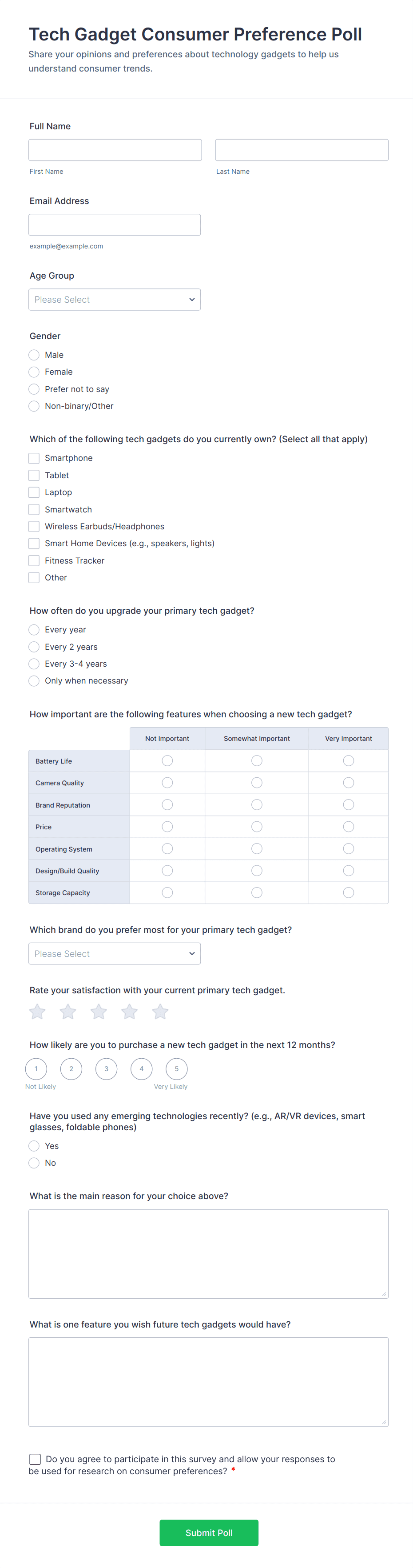 Tech Gadget Consumer Preference Poll

Share your opinions and preferences about technology gadgets to help us understand consumer trends.

Full Name

First Name

Last Name

Email Address

example@example.com

Age Group

Please Select

Gender

Male

Female

Prefer not to say

Non-binary/Other

Which of the following tech gadgets do you currently own? (Select all that apply)

Smartphone

Tablet

Laptop

Smartwatch

Wireless Earbuds/Headphones

Smart Home Devices (e.g., speakers, lights)

Fitness Tracker

Other

How often do you upgrade your primary tech gadget?

Every year

Every 2 years

Every 3-4 years

Only when necessary

How important are the following features when choosing a new tech gadget?

| | Not Important | Somewhat Important | Very Important |
|---|---|---|---|
| Battery Life | | | |
| Camera Quality | | | |
| Brand Reputation | | | |
| Price | | | |
| Operating System | | | |
| Design/Build Quality | | | |
| Storage Capacity | | | |

Which brand do you prefer most for your primary tech gadget?

Please Select

Rate your satisfaction with your current primary tech gadget.

How likely are you to purchase a new tech gadget in the next 12 months?

1 2 3 4 5

Not Likely

Very Likely

Have you used any emerging technologies recently? (e.g., AR/VR devices, smart glasses, foldable phones)

Yes

No

What is the main reason for your choice above?

What is one feature you wish future tech gadgets would have?

Do you agree to participate in this survey and allow your responses to be used for research on consumer preferences? *

Submit Poll